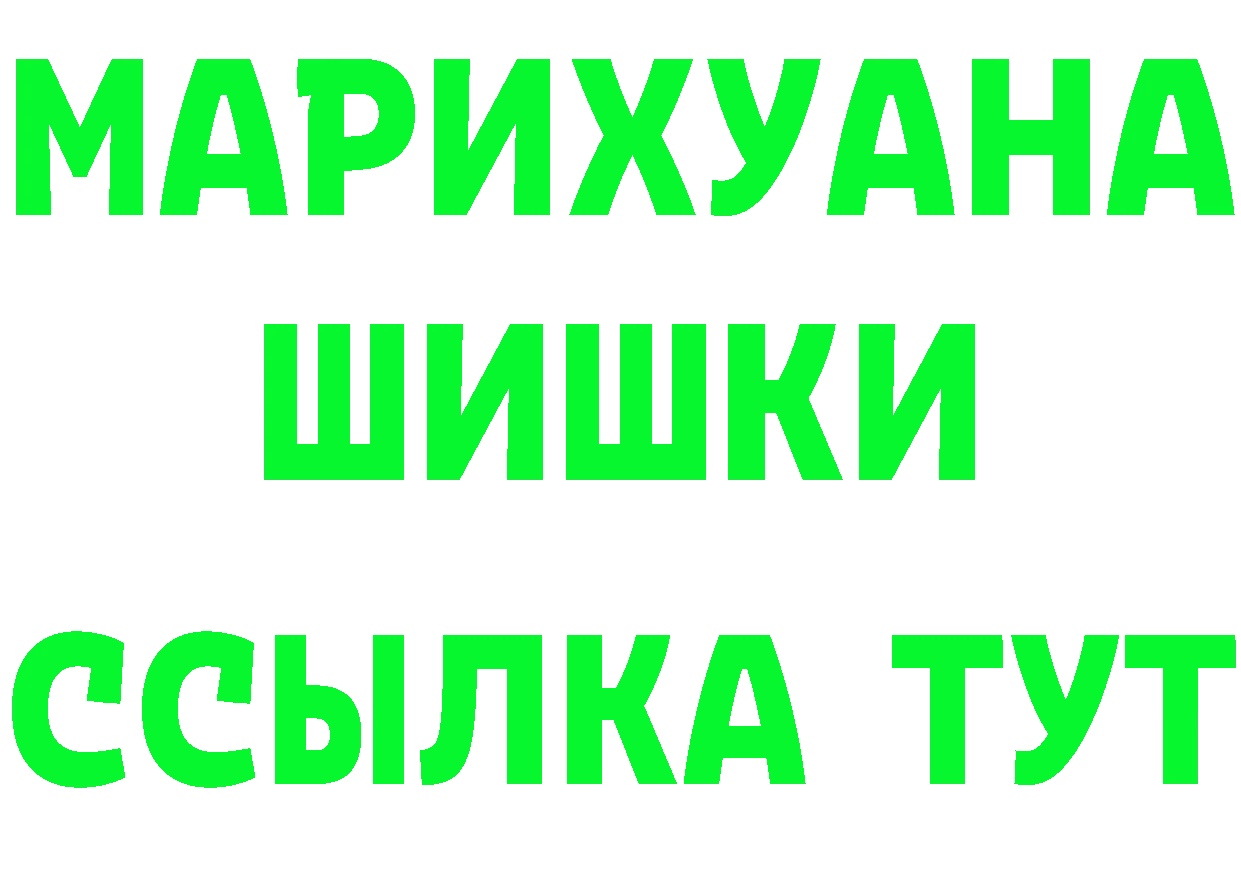 МАРИХУАНА
ШИШКИ
ССЫЛКА ТУТ